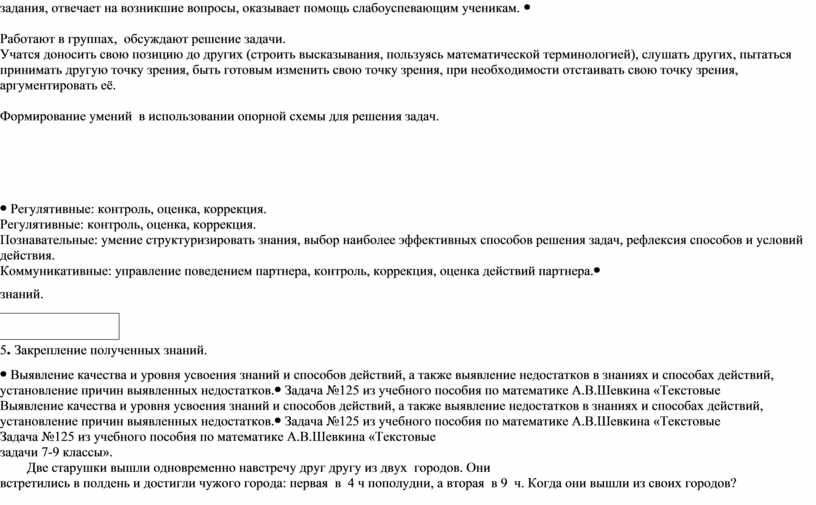 задания, отвечает на возникшие вопросы, оказывает помощь слабоуспевающим ученикам. •

Работают в группах, обсуждают решение задачи.
Учатся доносить свою позицию до других (строить высказывания, пользуясь математической терминологией), слушать других, пытаться принимать другую точку зрения, быть готовым изменить свою точку зрения, при необходимости отстаивать свою точку зрения, аргументировать её.

Формирование умений в использовании опорной схемы для решения задач.

• Регулятивные: контроль, оценка, коррекция.
Регулятивные: контроль, оценка, коррекция.
Познавательные: умение структуризировать знания, выбор наиболее эффективных способов решения задач, рефлексия способов и условий действия.
Коммуникативные: управление поведением партнера, контроль, коррекция, оценка действий партнера.•

знаний.

5. Закрепление полученных знаний.

• Выявление качества и уровня усвоения знаний и способов действий, а также выявление недостатков в знаниях и способах действий, установление причин выявленных недостатков.• Задача №125 из учебного пособия по математике А.В.Шевкина «Текстовые
Выявление качества и уровня усвоения знаний и способов действий, а также выявление недостатков в знаниях и способах действий, установление причин выявленных недостатков.• Задача №125 из учебного пособия по математике А.В.Шевкина «Текстовые
Задача №125 из учебного пособия по математике А.В.Шевкина «Текстовые задачи 7-9 классы».
Две старушки вышли одновременно навстречу друг другу из двух городов. Они встретились в полдень и достигли чужого города: первая в 4 ч пополудни, а вторая в 9 ч. Когда они вышли из своих городов?